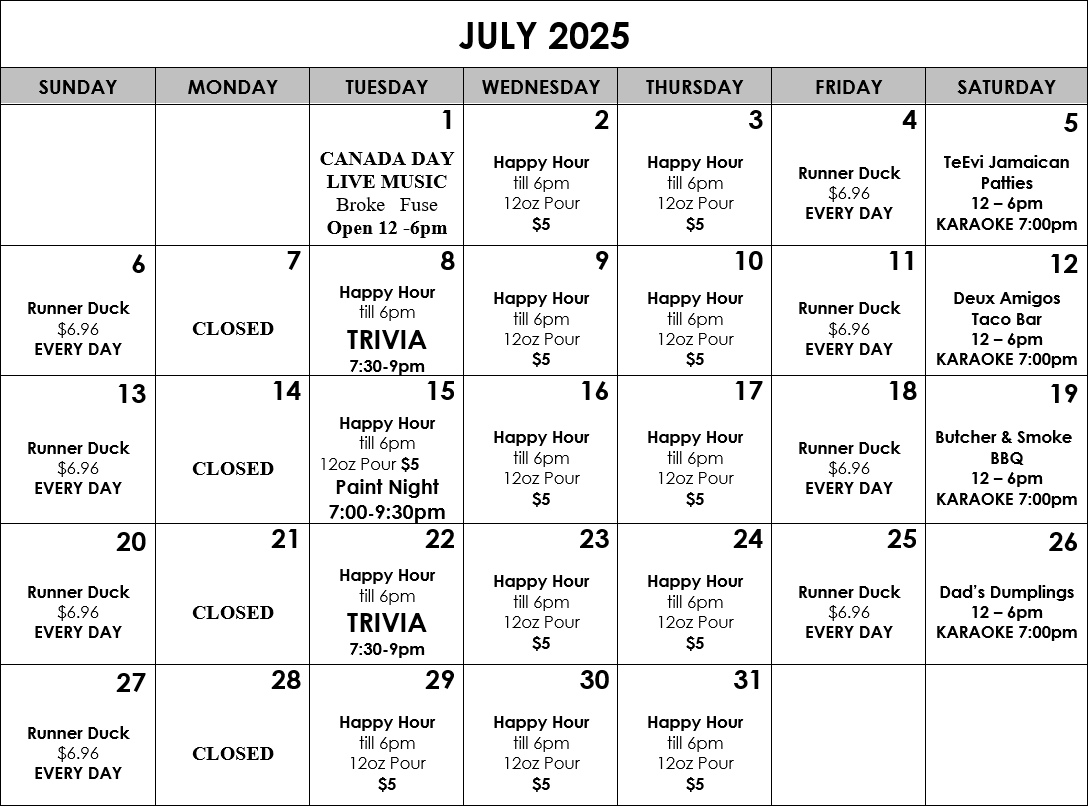 JULY 2025

| SUNDAY | MONDAY | TUESDAY | WEDNESDAY | THURSDAY | FRIDAY | SATURDAY |
|---|---|---|---|---|---|---|
| | | 1 CANADA DAY LIVE MUSIC Broke Fuse Open 12 -6pm | 2 Happy Hour till 6pm 12oz Pour $5 | 3 Happy Hour till 6pm 12oz Pour $5 | 4 Runner Duck $6.96 EVERY DAY | 5 TeEvi Jamaican Patties 12 – 6pm KARAOKE 7:00pm |
| 6 Runner Duck $6.96 EVERY DAY | 7 CLOSED | 8 Happy Hour till 6pm TRIVIA 7:30-9pm | 9 Happy Hour till 6pm 12oz Pour $5 | 10 Happy Hour till 6pm 12oz Pour $5 | 11 Runner Duck $6.96 EVERY DAY | 12 Deux Amigos Taco Bar 12 – 6pm KARAOKE 7:00pm |
| 13 Runner Duck $6.96 EVERY DAY | 14 CLOSED | 15 Happy Hour till 6pm 12oz Pour $5 Paint Night 7:00-9:30pm | 16 Happy Hour till 6pm 12oz Pour $5 | 17 Happy Hour till 6pm 12oz Pour $5 | 18 Runner Duck $6.96 EVERY DAY | 19 Butcher & Smoke BBQ 12 – 6pm KARAOKE 7:00pm |
| 20 Runner Duck $6.96 EVERY DAY | 21 CLOSED | 22 Happy Hour till 6pm TRIVIA 7:30-9pm | 23 Happy Hour till 6pm 12oz Pour $5 | 24 Happy Hour till 6pm 12oz Pour $5 | 25 Runner Duck $6.96 EVERY DAY | 26 Dad's Dumplings 12 – 6pm KARAOKE 7:00pm |
| 27 Runner Duck $6.96 EVERY DAY | 28 CLOSED | 29 Happy Hour till 6pm 12oz Pour $5 | 30 Happy Hour till 6pm 12oz Pour $5 | 31 Happy Hour till 6pm 12oz Pour $5 | | |